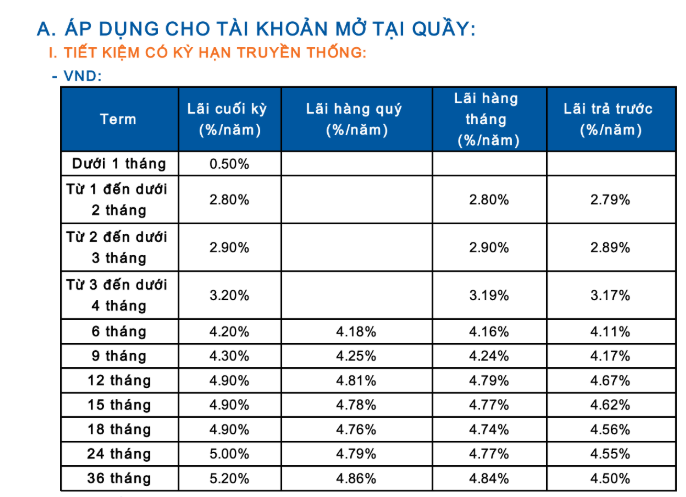 A. ÁP DỤNG CHO TÀI KHOẢN MỞ TẠI QUẦY:

I. TIẾT KIỆM CÓ KỲ HẠN TRUYỀN THỐNG:

- VND:

| Term | Lãi cuối kỳ (%/năm) | Lãi hàng quý (%/năm) | Lãi hàng tháng (%/năm) | Lãi trả trước (%/năm) |
|---|---|---|---|---|
| Dưới 1 tháng | 0.50% | | | |
| Từ 1 đến dưới 2 tháng | 2.80% | | 2.80% | 2.79% |
| Từ 2 đến dưới 3 tháng | 2.90% | | 2.90% | 2.89% |
| Từ 3 đến dưới 4 tháng | 3.20% | | 3.19% | 3.17% |
| 6 tháng | 4.20% | 4.18% | 4.16% | 4.11% |
| 9 tháng | 4.30% | 4.25% | 4.24% | 4.17% |
| 12 tháng | 4.90% | 4.81% | 4.79% | 4.67% |
| 15 tháng | 4.90% | 4.78% | 4.77% | 4.62% |
| 18 tháng | 4.90% | 4.76% | 4.74% | 4.56% |
| 24 tháng | 5.00% | 4.79% | 4.77% | 4.55% |
| 36 tháng | 5.20% | 4.86% | 4.84% | 4.50% |